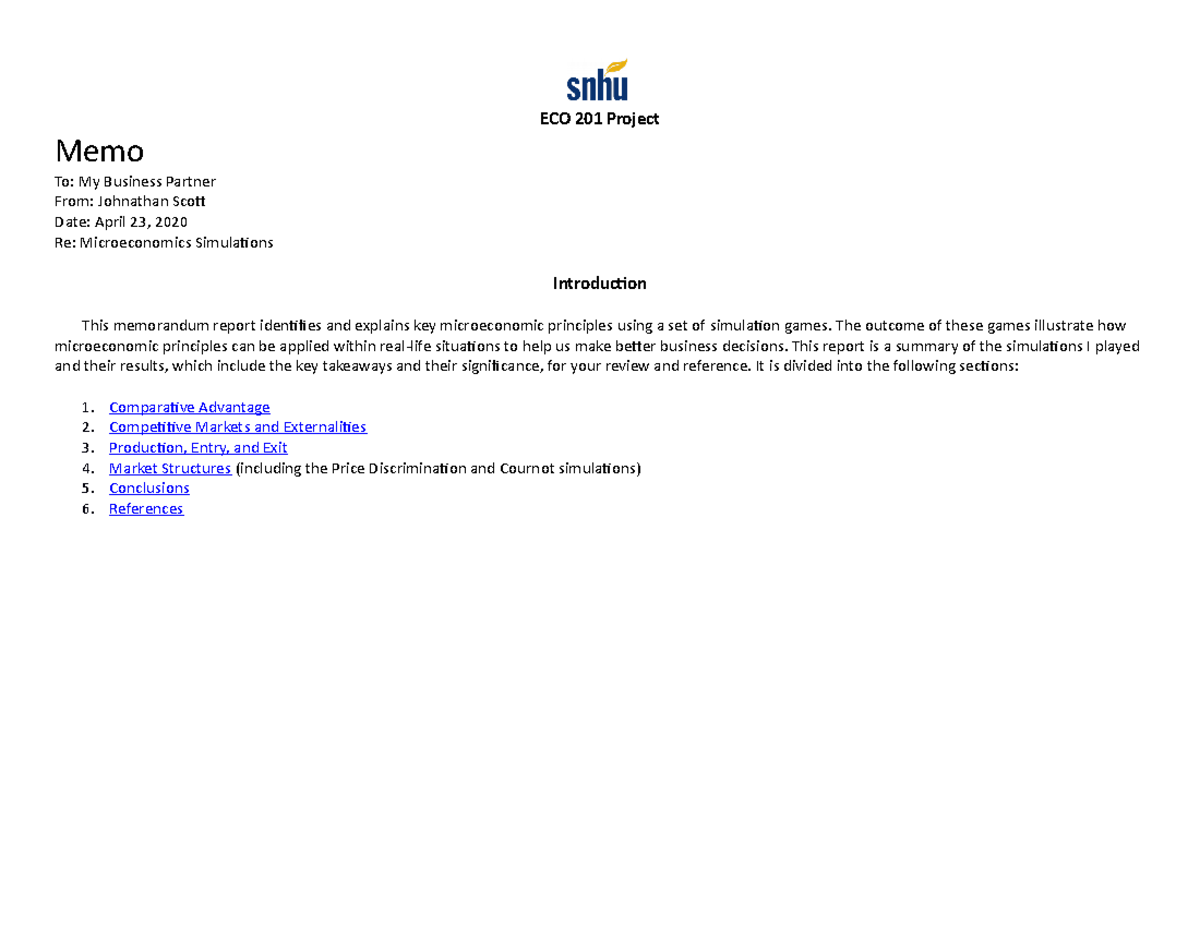 snhu

ECO 201 Project

Memo

To: My Business Partner
From: Johnathan Scott
Date: April 23, 2020
Re: Microeconomics Simulations

Introduction

This memorandum report identifies and explains key microeconomic principles using a set of simulation games. The outcome of these games illustrate how microeconomic principles can be applied within real-life situations to help us make better business decisions. This report is a summary of the simulations I played and their results, which include the key takeaways and their significance, for your review and reference. It is divided into the following sections:

1. Comparative Advantage
2. Competitive Markets and Externalities
3. Production, Entry, and Exit
4. Market Structures (including the Price Discrimination and Cournot simulations)
5. Conclusions
6. References